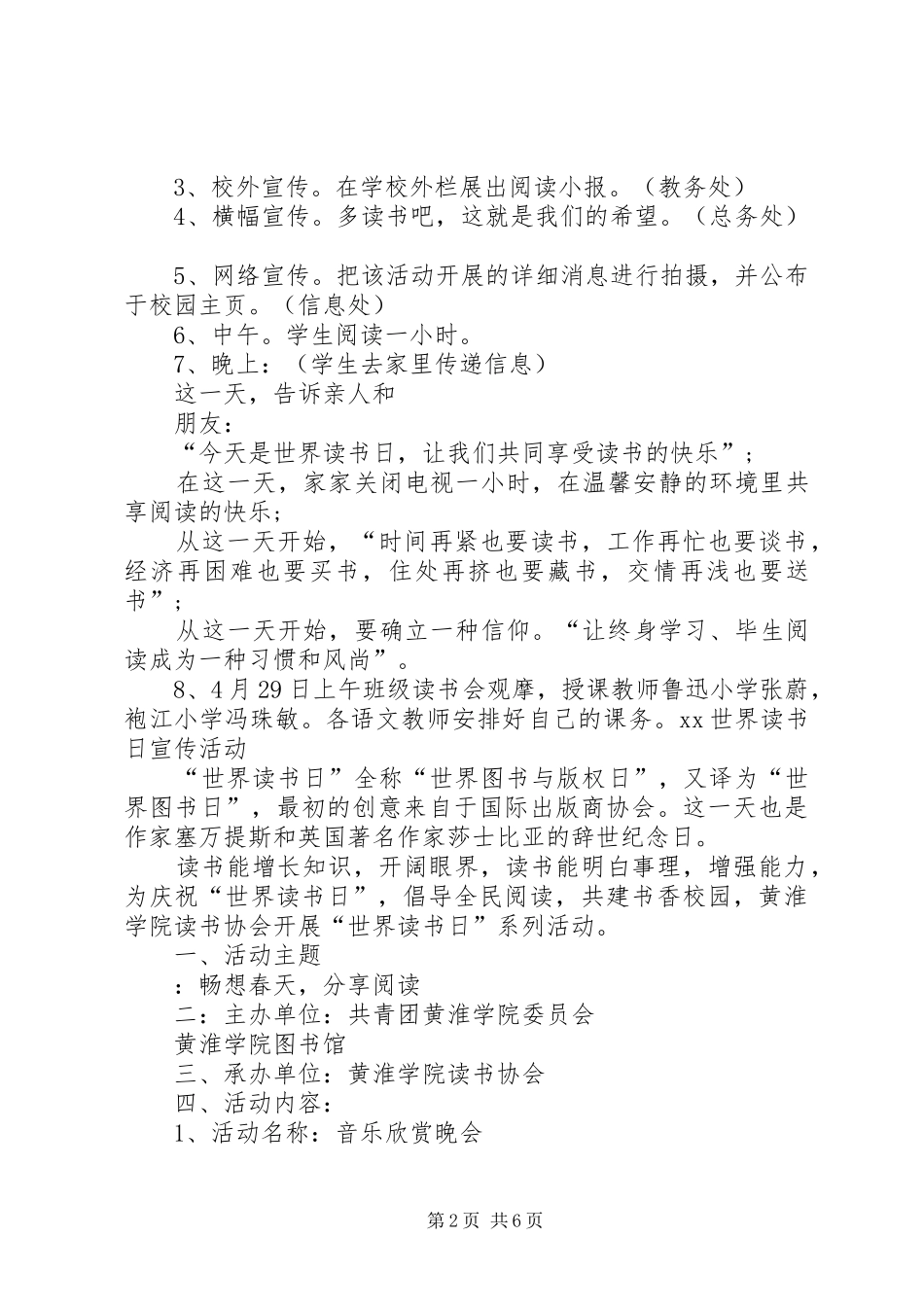 3、校外宣传。在学校外栏展出阅读小报。（教务处）
4、横幅宣传。多读书吧，这就是我们的希望。（总务处）

5、网络宣传。把该活动开展的详细消息进行拍摄，并公布于校园主页。（信息处）
6、中午。学生阅读一小时。
7、晚上：（学生去家里传递信息）
这一天，告诉亲人和
朋友：
“今天是世界读书日，让我们共同享受读书的快乐”；
在这一天，家家关闭电视一小时，在温馨安静的环境里共享阅读的快乐；
从这一天开始，“时间再紧也要读书，工作再忙也要谈书，经济再困难也要买书，住处再挤也要藏书，交情再浅也要送书”；
从这一天开始，要确立一种信仰。“让终身学习、毕生阅读成为一种习惯和风尚”。
8、4月29日上午班级读书会观摩，授课教师鲁迅小学张蔚，袍江小学冯珠敏。各语文教师安排好自己的课务。xx世界读书日宣传活动
“世界读书日”全称“世界图书与版权日”，又译为“世界图书日”，最初的创意来自于国际出版商协会。这一天也是作家塞万提斯和英国著名作家莎士比亚的辞世纪念日。
读书能增长知识，开阔眼界，读书能明白事理，增强能力，为庆祝“世界读书日”，倡导全民阅读，共建书香校园，黄淮学院读书协会开展“世界读书日”系列活动。
一、活动主题
：畅想春天，分享阅读
二：主办单位：共青团黄淮学院委员会
黄淮学院图书馆
三、承办单位：黄淮学院读书协会
四、活动内容：
1、活动名称：音乐欣赏晚会

第2页 共6页